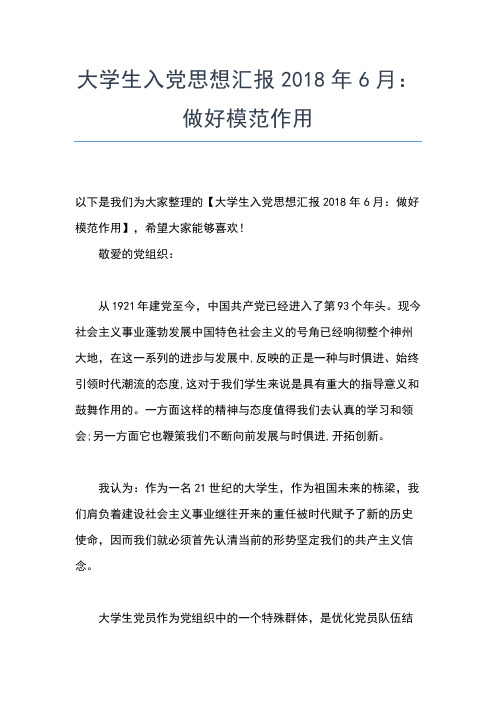 大学生入党思想汇报 2018 年 6 月：做好模范作用

以下是我们为大家整理的【大学生入党思想汇报 2018 年 6 月：做好模范作用】，希望大家能够喜欢！

敬爱的党组织：

从 1921 年建党至今，中国共产党已经进入了第 93 个年头。现今社会主义事业蓬勃发展中国特色社会主义的号角已经响彻整个神州大地，在这一系列的进步与发展中,反映的正是一种与时俱进、始终引领时代潮流的态度,这对于我们学生来说是具有重大的指导意义和鼓舞作用的。一方面这样的精神与态度值得我们去认真的学习和领会;另一方面它也鞭策我们不断向前发展与时俱进,开拓创新。

我认为：作为一名 21 世纪的大学生，作为祖国未来的栋梁，我们肩负着建设社会主义事业继往开来的重任被时代赋予了新的历史使命，因而我们就必须首先认清当前的形势坚定我们的共产主义信念。

大学生党员作为党组织中的一个特殊群体，是优化党员队伍结